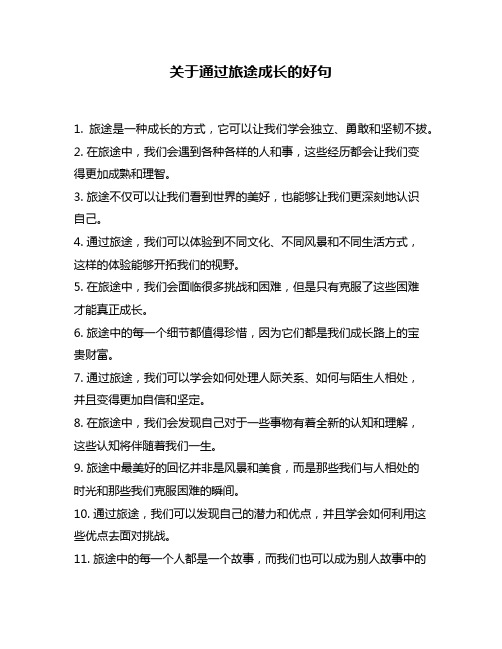 关于通过旅途成长的好句

1. 旅途是一种成长的方式，它可以让我们学会独立、勇敢和坚韧不拔。

2. 在旅途中，我们会遇到各种各样的人和事，这些经历都会让我们变得更加成熟和理智。

3. 旅途不仅可以让我们看到世界的美好，也能够让我们更深刻地认识自己。

4. 通过旅途，我们可以体验到不同文化、不同风景和不同生活方式，这样的体验能够开拓我们的视野。

5. 在旅途中，我们会面临很多挑战和困难，但是只有克服了这些困难才能真正成长。

6. 旅途中的每一个细节都值得珍惜，因为它们都是我们成长路上的宝贵财富。

7. 通过旅途，我们可以学会如何处理人际关系、如何与陌生人相处，并且变得更加自信和坚定。

8. 在旅途中，我们会发现自己对于一些事物有着全新的认知和理解，这些认知将伴随着我们一生。

9. 旅途中最美好的回忆并非是风景和美食，而是那些我们与人相处的时光和那些我们克服困难的瞬间。

10. 通过旅途，我们可以发现自己的潜力和优点，并且学会如何利用这些优点去面对挑战。

11. 旅途中的每一个人都是一个故事，而我们也可以成为别人故事中的